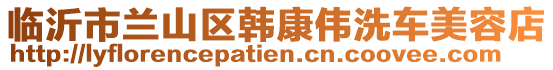 临沂市兰山区韩康伟洗车美容店
http://lyflorencepatien.cn.coovee.com